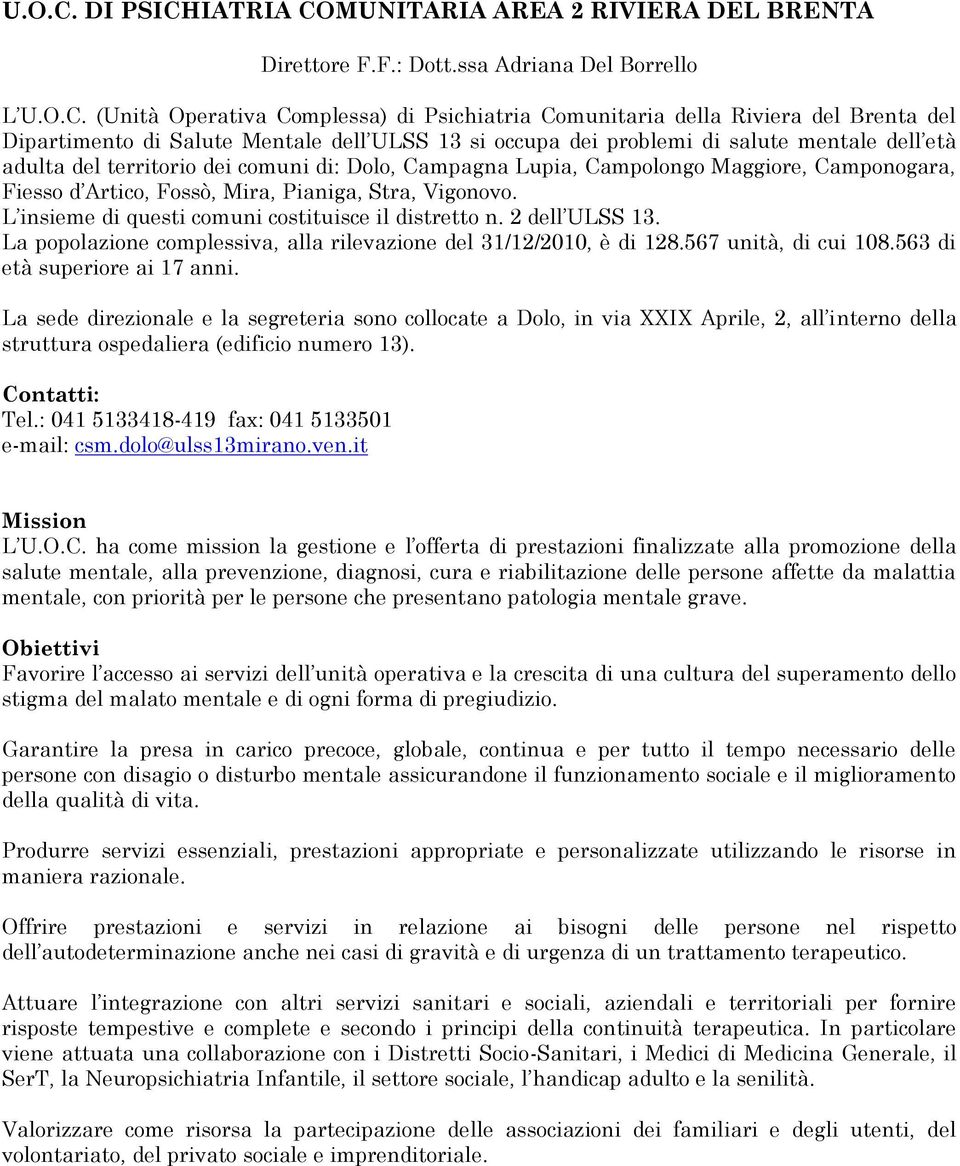 U.O.C. DI PSICHIATRIA COMUNITARIA AREA 2 RIVIERA DEL BRENTA

Direttore F.F.: Dott.ssa Adriana Del Borrello

L'U.O.C. (Unità Operativa Complessa) di Psichiatria Comunitaria della Riviera del Brenta del Dipartimento di Salute Mentale dell'ULSS 13 si occupa dei problemi di salute mentale dell'età adulta del territorio dei comuni di: Dolo, Campagna Lupia, Campolongo Maggiore, Camponogara, Fiesso d'Artico, Fossò, Mira, Pianiga, Stra, Vigonovo.
L'insieme di questi comuni costituisce il distretto n. 2 dell'ULSS 13.
La popolazione complessiva, alla rilevazione del 31/12/2010, è di 128.567 unità, di cui 108.563 di età superiore ai 17 anni.

La sede direzionale e la segreteria sono collocate a Dolo, in via XXIX Aprile, 2, all'interno della struttura ospedaliera (edificio numero 13).

Contatti:
Tel.: 041 5133418-419 fax: 041 5133501
e-mail: csm.dolo@ulss13mirano.ven.it

Mission
L'U.O.C. ha come mission la gestione e l'offerta di prestazioni finalizzate alla promozione della salute mentale, alla prevenzione, diagnosi, cura e riabilitazione delle persone affette da malattia mentale, con priorità per le persone che presentano patologia mentale grave.

Obiettivi
Favorire l'accesso ai servizi dell'unità operativa e la crescita di una cultura del superamento dello stigma del malato mentale e di ogni forma di pregiudizio.

Garantire la presa in carico precoce, globale, continua e per tutto il tempo necessario delle persone con disagio o disturbo mentale assicurandone il funzionamento sociale e il miglioramento della qualità di vita.

Produrre servizi essenziali, prestazioni appropriate e personalizzate utilizzando le risorse in maniera razionale.

Offrire prestazioni e servizi in relazione ai bisogni delle persone nel rispetto dell'autodeterminazione anche nei casi di gravità e di urgenza di un trattamento terapeutico.

Attuare l'integrazione con altri servizi sanitari e sociali, aziendali e territoriali per fornire risposte tempestive e complete e secondo i principi della continuità terapeutica. In particolare viene attuata una collaborazione con i Distretti Socio-Sanitari, i Medici di Medicina Generale, il SerT, la Neuropsichiatria Infantile, il settore sociale, l'handicap adulto e la senilità.

Valorizzare come risorsa la partecipazione delle associazioni dei familiari e degli utenti, del volontariato, del privato sociale e imprenditoriale.